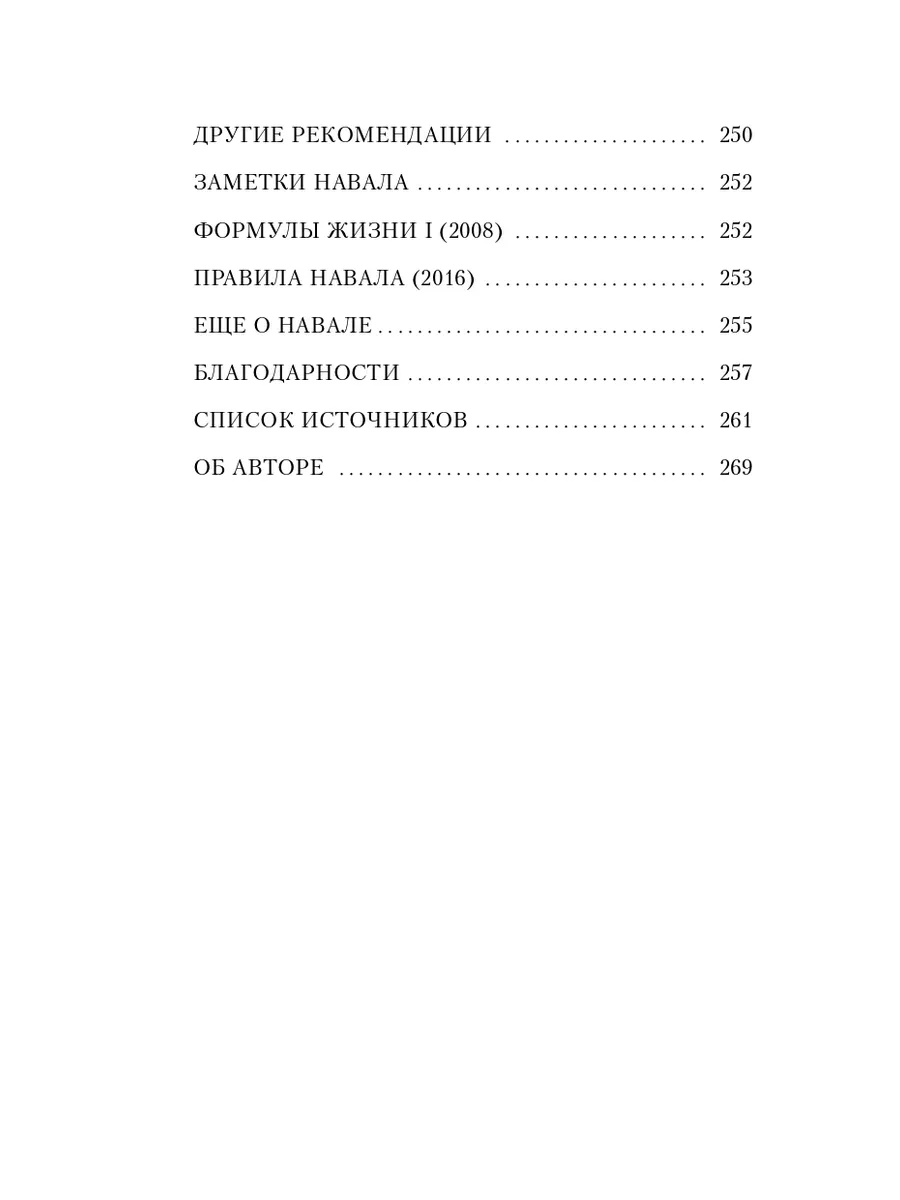 ДРУГИЕ РЕКОМЕНДАЦИИ 250

ЗАМЕТКИ НАВАЛА 252

ФОРМУЛЫ ЖИЗНИ I (2008) 252

ПРАВИЛА НАВАЛА (2016) 253

ЕЩЕ О НАВАЛЕ 255

БЛАГОДАРНОСТИ 257

СПИСОК ИСТОЧНИКОВ 261

ОБ АВТОРЕ 269